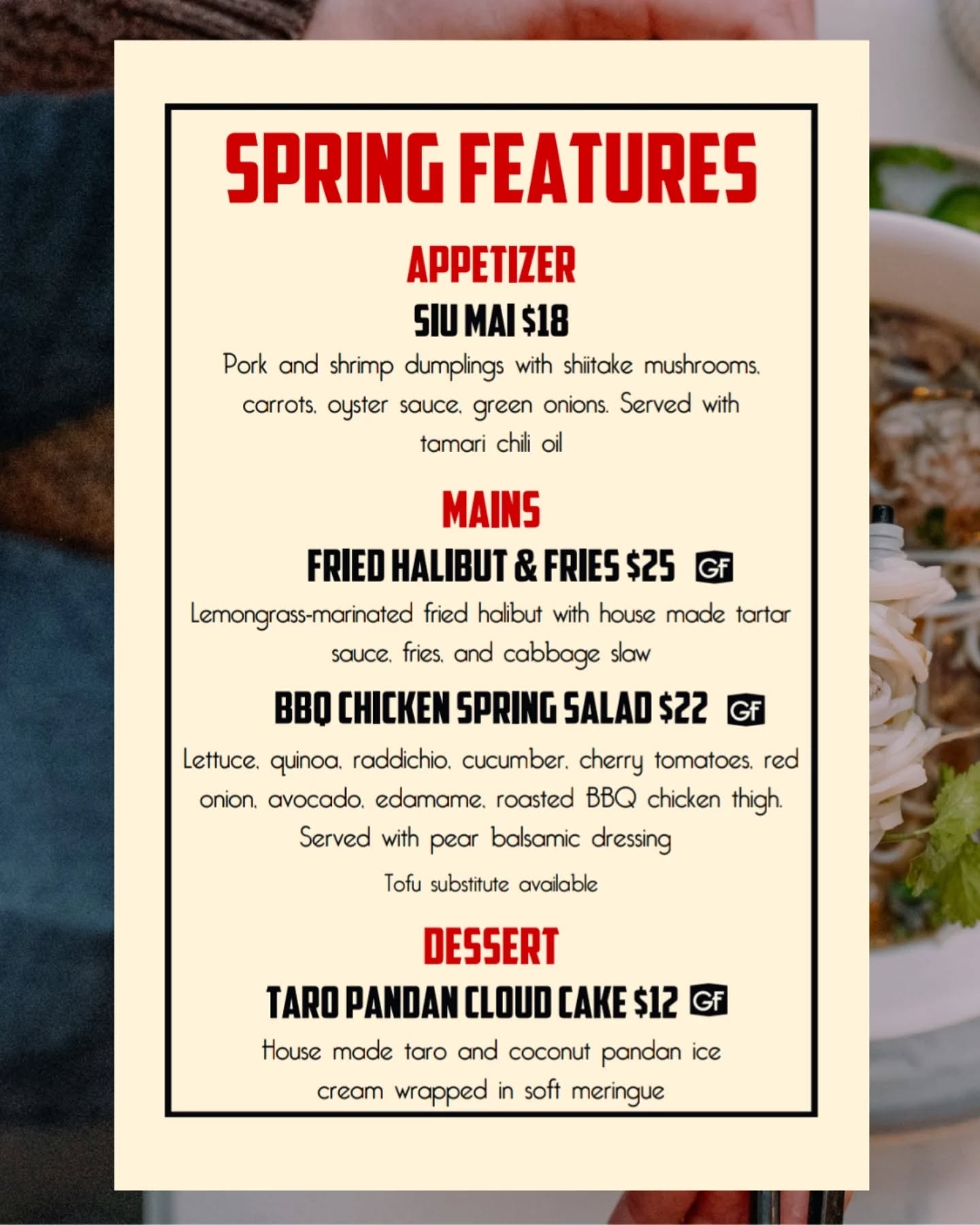 SPRING FEATURES

APPETIZER

SIU MAI $18

Pork and shrimp dumplings with shiitake mushrooms, carrots, oyster sauce, green onions. Served with tamari chili oil

MAINS

FRIED HALIBUT & FRIES $25 GF

Lemongrass-marinated fried halibut with house made tartar sauce, fries, and cabbage slaw

BBQ CHICKEN SPRING SALAD $22 GF

Lettuce, quinoa, raddichio, cucumber, cherry tomatoes, red onion, avocado, edamame, roasted BBQ chicken thigh. Served with pear balsamic dressing

Tofu substitute available

DESSERT

TARO PANDAN CLOUD CAKE $12 GF

House made taro and coconut pandan ice cream wrapped in soft meringue